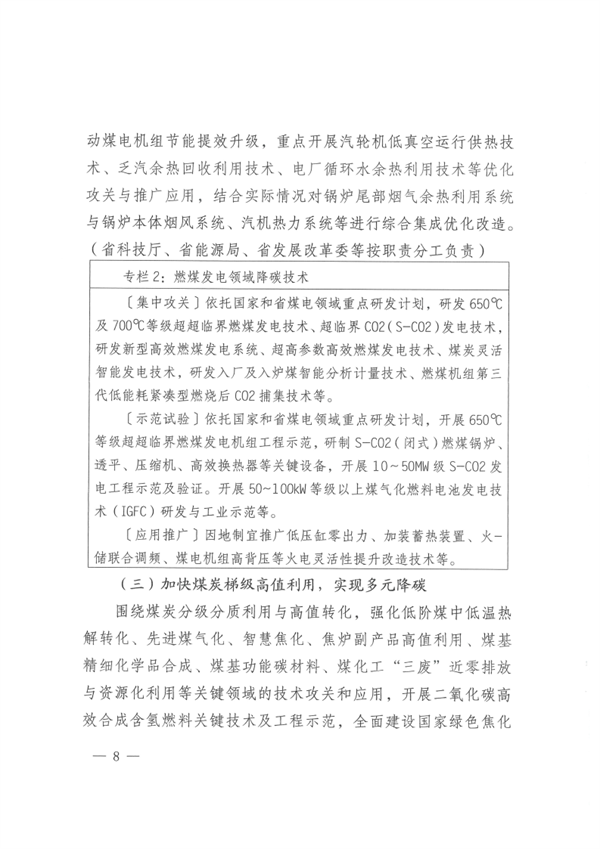 动煤电机组节能提效升级，重点开展汽轮机低真空运行供热技术、乏汽余热回收利用技术、电厂循环水余热利用技术等优化攻关与推广应用，结合实际情况对锅炉尾部烟气余热利用系统与锅炉本体烟风系统、汽机热力系统等进行综合集成优化改造。（省科技厅、省能源局、省发展改革委等按职责分工负责）

专栏2：燃煤发电领域降碳技术

〔集中攻关〕依托国家和省煤电领域重点研发计划，研发650℃及700℃等级超超临界燃煤发电技术、超临界CO2（S-CO2）发电技术，研发新型高效燃煤发电系统、超高参数高效燃煤发电技术、煤炭灵活智能发电技术，研发入厂及入炉煤智能分析计量技术、燃煤机组第三代低能耗紧凑型燃烧后CO2捕集技术等。

〔示范试验〕依托国家和省煤电领域重点研发计划，开展650℃等级超超临界燃煤发电机组工程示范，研制S-CO2（闭式）燃煤锅炉、透平、压缩机、高效换热器等关键设备，开展10～50MW级S-CO2发电工程示范及验证。开展50～100kW等级以上煤气化燃料电池发电技术（IGFC）研发与工业示范等。

〔应用推广〕因地制宜推广低压缸零出力、加装蓄热装置、火-储联合调频、煤电机组高背压等火电灵活性提升改造技术等。

（三）加快煤炭梯级高值利用，实现多元降碳

围绕煤炭分级分质利用与高值转化，强化低阶煤中低温热解转化、先进煤气化、智慧焦化、焦炉副产品高值利用、煤基精细化学品合成、煤基功能碳材料、煤化工“三废”近零排放与资源化利用等关键领域的技术攻关和应用，开展二氧化碳高效合成含氢燃料关键技术及工程示范，全面建设国家绿色焦化

— 8 —